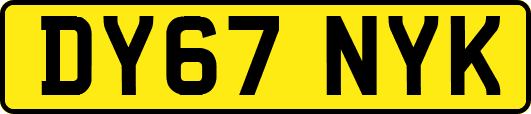 DY67 NYK